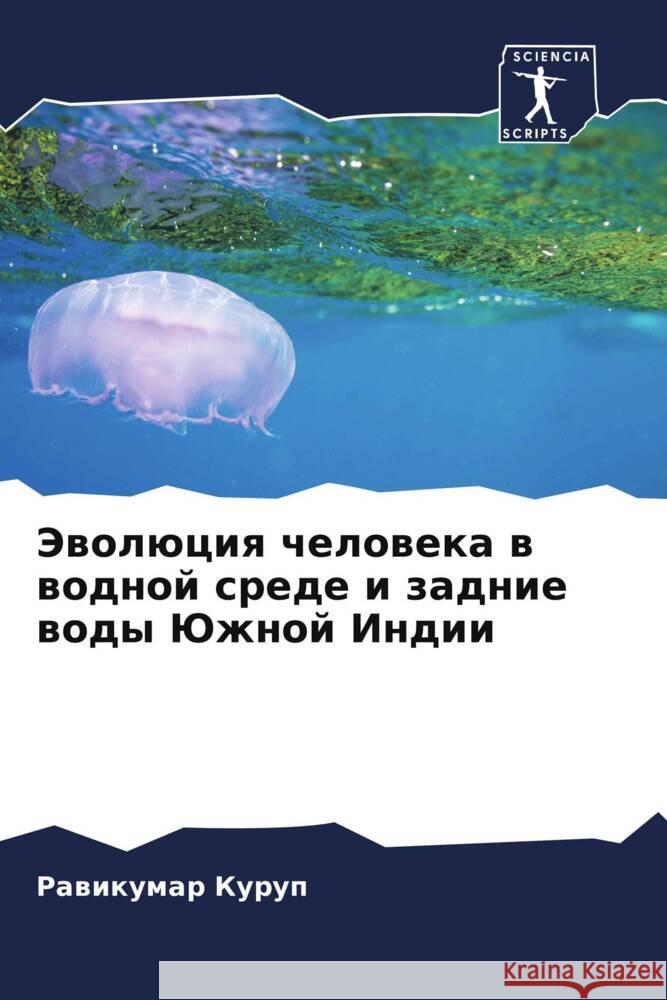 SCIENCIA
SCRIPTS

Эволюция человека в водной среде и задние воды Южной Индии

Равикумар Куруп